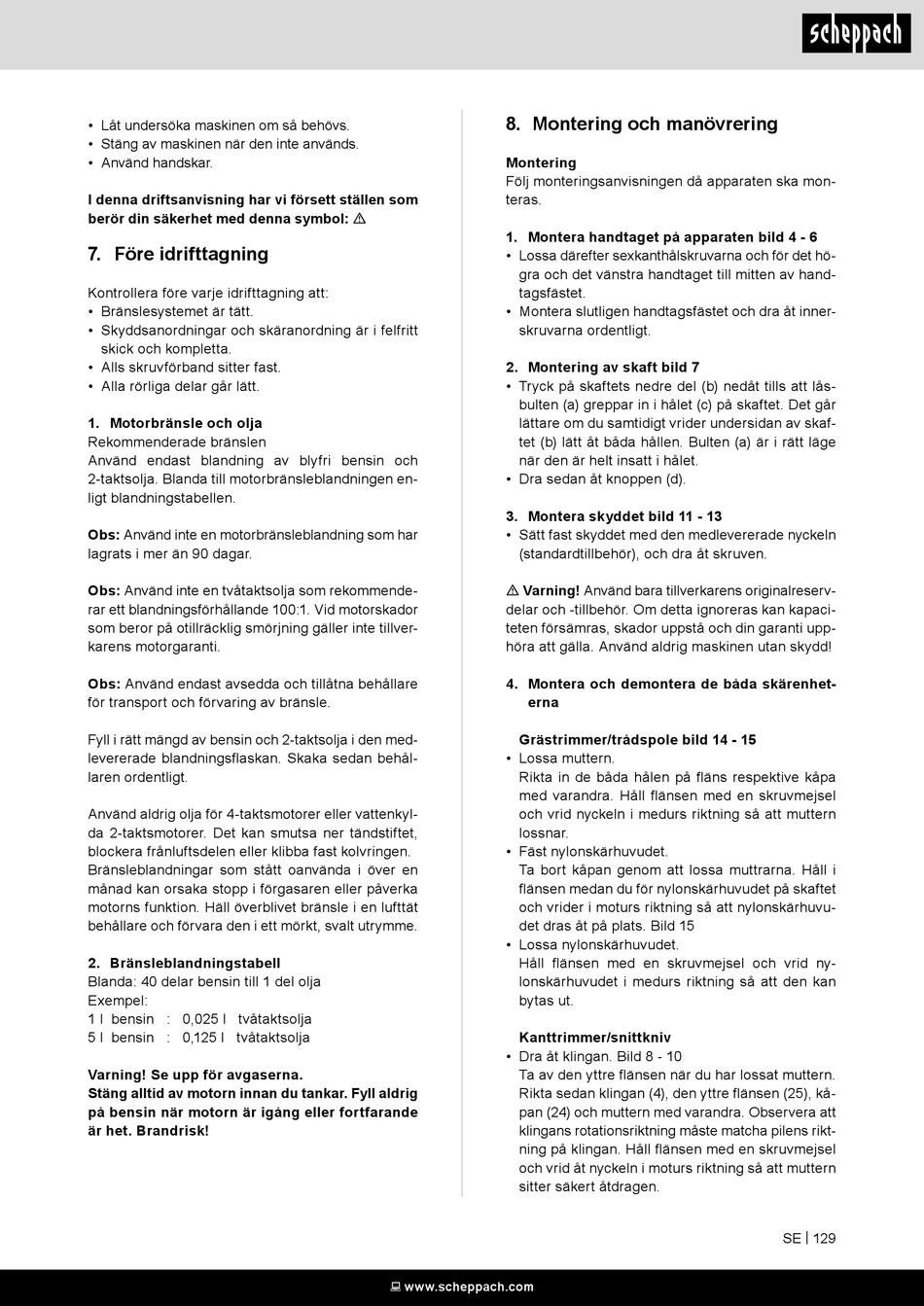 scheppach

• Låt undersöka maskinen om så behövs.
• Stäng av maskinen när den inte används.
• Använd handskar.

I denna driftsanvisning har vi försett ställen som berör din säkerhet med denna symbol: ⚠

7. Före idrifttagning

Kontrollera före varje idrifttagning att:
• Bränslesystemet är tätt.
• Skyddsanordningar och skäranordning är i felfritt skick och kompletta.
• Alls skruvförband sitter fast.
• Alla rörliga delar går lätt.

1. Motorbränsle och olja
Rekommenderade bränslen
Använd endast blandning av blyfri bensin och 2-taktsolja. Blanda till motorbränsleblandningen enligt blandningstabellen.

Obs: Använd inte en motorbränsleblandning som har lagrats i mer än 90 dagar.

Obs: Använd inte en tvåtaktsolja som rekommenderar ett blandningsförhållande 100:1. Vid motorskador som beror på otillräcklig smörjning gäller inte tillverkarens motorgaranti.

Obs: Använd endast avsedda och tillåtna behållare för transport och förvaring av bränsle.

Fyll i rätt mängd av bensin och 2-taktsolja i den medlevererade blandningsflaskan. Skaka sedan behållaren ordentligt.

Använd aldrig olja för 4-taktsmotorer eller vattenkylda 2-taktsmotorer. Det kan smutsa ner tändstiftet, blockera frånluftsdelen eller klibba fast kolvringen. Bränsleblandningar som stått oanvända i över en månad kan orsaka stopp i förgasaren eller påverka motorns funktion. Håll överblivet bränsle i en lufttät behållare och förvara den i ett mörkt, svalt utrymme.

2. Bränsleblandningstabell
Blanda: 40 delar bensin till 1 del olja
Exempel:
1 l bensin : 0,025 l tvåtaktsolja
5 l bensin : 0,125 l tvåtaktsolja

Varning! Se upp för avgaserna.
Stäng alltid av motorn innan du tankar. Fyll aldrig på bensin när motorn är igång eller fortfarande är het. Brandrisk!

8. Montering och manövrering

Montering
Följ monteringsanvisningen då apparaten ska monteras.

1. Montera handtaget på apparaten bild 4 - 6
• Lossa därefter sexkanthålskruvarna och för det högra och det vänstra handtaget till mitten av handtagsfästet.
• Montera slutligen handtagsfästet och dra åt innerskruvarna ordentligt.

2. Montering av skaft bild 7
• Tryck på skaftets nedre del (b) nedåt tills att låsbulten (a) greppar in i hålet (c) på skaftet. Det går lättare om du samtidigt vrider undersidan av skaftet (b) lätt åt båda hållen. Bulten (a) är i rätt läge när den är helt insatt i hålet.
• Dra sedan åt knoppen (d).

3. Montera skyddet bild 11 - 13
• Sätt fast skyddet med den medlevererade nyckeln (standardtillbehör), och dra åt skruven.

⚠ Varning! Använd bara tillverkarens originalreservdelar och -tillbehör. Om detta ignoreras kan kapaciteten försämras, skador uppstå och din garanti upphöra att gälla. Använd aldrig maskinen utan skydd!

4. Montera och demontera de båda skärenheterna

Grästrimmer/trådspole bild 14 - 15
• Lossa muttern.
Rikta in de båda hålen på fläns respektive kåpa med varandra. Håll flänsen med en skruvmejsel och vrid nyckeln i medurs riktning så att muttern lossnar.
• Fäst nylonskärhuvudet.
Ta bort kåpan genom att lossa muttrarna. Håll i flänsen medan du för nylonskärhuvudet på skaftet och vrider i moturs riktning så att nylonskärhuvudet dras åt på plats. Bild 15
• Lossa nylonskärhuvudet.
Håll flänsen med en skruvmejsel och vrid nylonskärhuvudet i medurs riktning så att den kan bytas ut.

Kanttrimmer/snittkniv
• Dra åt klingan. Bild 8 - 10
Ta av den yttre flänsen när du har lossat muttern. Rikta sedan klingan (4), den yttre flänsen (25), kåpan (24) och muttern med varandra. Observera att klingans rotationsriktning måste matcha pilens riktning på klingan. Håll flänsen med en skruvmejsel och vrid åt nyckeln i moturs riktning så att muttern sitter säkert åtdragen.

SE | 129

www.scheppach.com